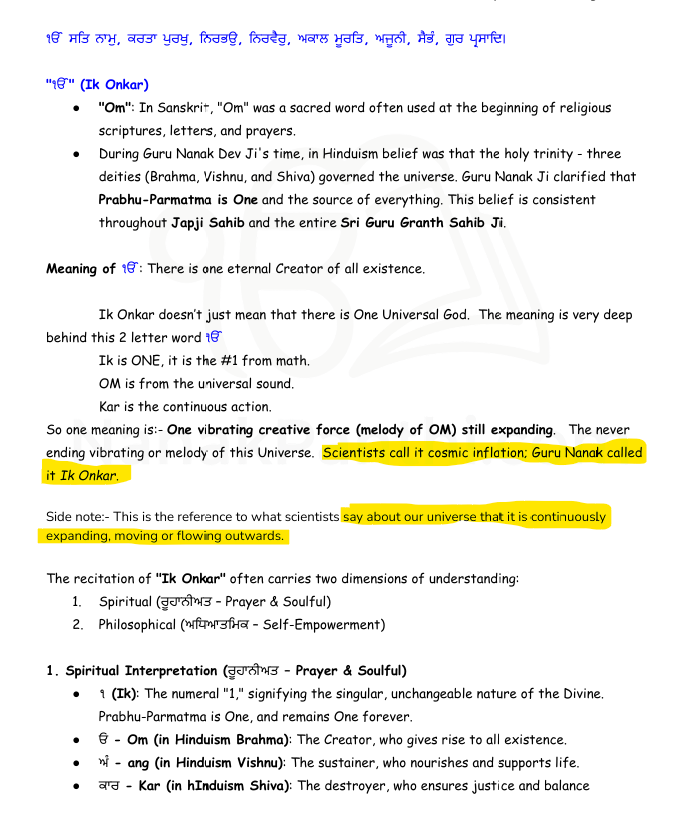 ੴ ਸਤਿ ਨਾਮੁ, ਕਰਤਾ ਪੁਰਖੁ, ਨਿਰਭਉ, ਨਿਰਵੈਰੁ, ਅਕਾਲ ਮੂਰਤਿ, ਅਜੂਨੀ, ਸੈਭੰ, ਗੁਰ ਪ੍ਰਸਾਦਿ।

"ੴ" (Ik Onkar)

- "Om": In Sanskrit, "Om" was a sacred word often used at the beginning of religious scriptures, letters, and prayers.
- During Guru Nanak Dev Ji's time, in Hinduism belief was that the holy trinity - three deities (Brahma, Vishnu, and Shiva) governed the universe. Guru Nanak Ji clarified that Prabhu-Parmatma is One and the source of everything. This belief is consistent throughout Japji Sahib and the entire Sri Guru Granth Sahib Ji.

Meaning of ੴ: There is one eternal Creator of all existence.

Ik Onkar doesn't just mean that there is One Universal God. The meaning is very deep behind this 2 letter word ੴ

Ik is ONE, it is the #1 from math.

OM is from the universal sound.

Kar is the continuous action.

So one meaning is:- One vibrating creative force (melody of OM) still expanding. The never ending vibrating or melody of this Universe. Scientists call it cosmic inflation; Guru Nanak called it Ik Onkar.

Side note:- This is the reference to what scientists say about our universe that it is continuously expanding, moving or flowing outwards.

The recitation of "Ik Onkar" often carries two dimensions of understanding:

1. Spiritual (ਰੂਹਾਨੀਅਤ – Prayer & Soulful)
2. Philosophical (ਅਧਿਆਤਮਿਕ – Self-Empowerment)

1. Spiritual Interpretation (ਰੂਹਾਨੀਅਤ – Prayer & Soulful)

- ੧ (Ik): The numeral "1," signifying the singular, unchangeable nature of the Divine. Prabhu-Parmatma is One, and remains One forever.
- ੳ - Om (in Hinduism Brahma): The Creator, who gives rise to all existence.
- ਅੰ - ang (in Hinduism Vishnu): The sustainer, who nourishes and supports life.
- ਕਾਰ - Kar (in hInduism Shiva): The destroyer, who ensures justice and balance